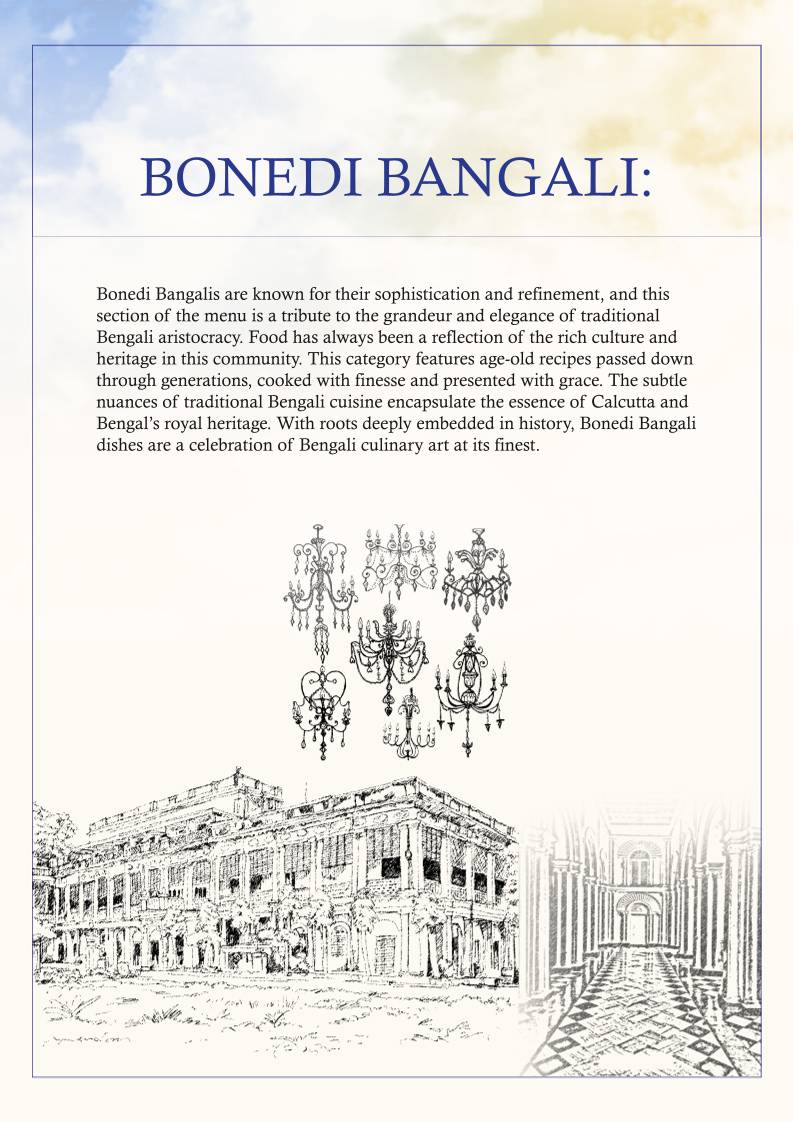 BONEDI BANGALI:

Bonedi Bangalis are known for their sophistication and refinement, and this section of the menu is a tribute to the grandeur and elegance of traditional Bengali aristocracy. Food has always been a reflection of the rich culture and heritage in this community. This category features age-old recipes passed down through generations, cooked with finesse and presented with grace. The subtle nuances of traditional Bengali cuisine encapsulate the essence of Calcutta and Bengal's royal heritage. With roots deeply embedded in history, Bonedi Bangali dishes are a celebration of Bengali culinary art at its finest.